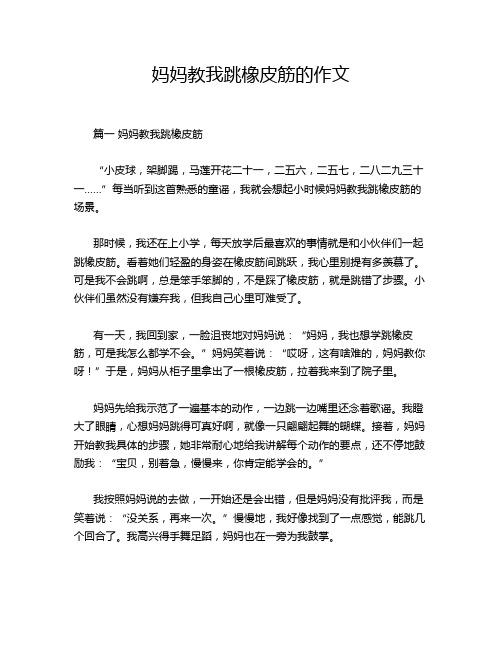 妈妈教我跳橡皮筋的作文

篇一 妈妈教我跳橡皮筋

“小皮球，架脚踢，马莲开花二十一，二五六，二五七，二八二九三十一……”每当听到这首熟悉的童谣，我就会想起小时候妈妈教我跳橡皮筋的场景。

那时候，我还在上小学，每天放学后最喜欢的事情就是和小伙伴们一起跳橡皮筋。看着她们轻盈的身姿在橡皮筋间跳跃，我心里别提有多羡慕了。可是我不会跳啊，总是笨手笨脚的，不是踩了橡皮筋，就是跳错了步骤。小伙伴们虽然没有嫌弃我，但我自己心里可难受了。

有一天，我回到家，一脸沮丧地对妈妈说：“妈妈，我也想学跳橡皮筋，可是我怎么都学不会。”妈妈笑着说：“哎呀，这有啥难的，妈妈教你呀！”于是，妈妈从柜子里拿出了一根橡皮筋，拉着我来到了院子里。

妈妈先给我示范了一遍基本的动作，一边跳一边嘴里还念着歌谣。我瞪大了眼睛，心想妈妈跳得可真好啊，就像一只翩翩起舞的蝴蝶。接着，妈妈开始教我具体的步骤，她非常耐心地给我讲解每个动作的要点，还不停地鼓励我：“宝贝，别着急，慢慢来，你肯定能学会的。”

我按照妈妈说的去做，一开始还是会出错，但是妈妈没有批评我，而是笑着说：“没关系，再来一次。”慢慢地，我好像找到了一点感觉，能跳几个回合了。我高兴得手舞足蹈，妈妈也在一旁为我鼓掌。